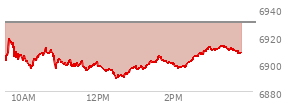 6940
6920
6900
6880
10AM
12PM
2PM